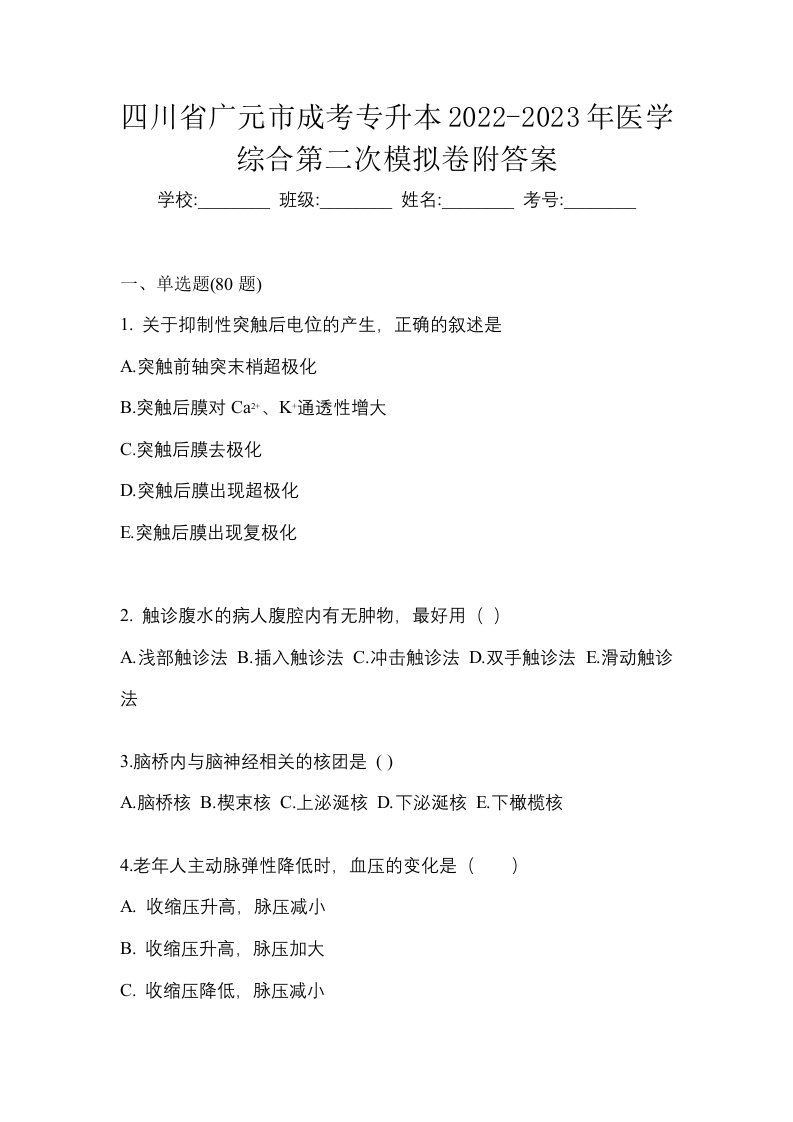 四川省广元市成考专升本2022-2023年医学综合第二次模拟卷附答案

学校:________ 班级:________ 姓名:________ 考号:________

一、单选题(80 题)

1. 关于抑制性突触后电位的产生，正确的叙述是

A.突触前轴突末梢超极化

B.突触后膜对 $Ca^{2+}$、$K^{+}$通透性增大

C.突触后膜去极化

D.突触后膜出现超极化

E.突触后膜出现复极化

2. 触诊腹水的病人腹腔内有无肿物，最好用（ ）

A.浅部触诊法 B.插入触诊法 C.冲击触诊法 D.双手触诊法 E.滑动触诊法

3.脑桥内与脑神经相关的核团是 ( )

A.脑桥核 B.楔束核 C.上泌涎核 D.下泌涎核 E.下橄榄核

4.老年人主动脉弹性降低时，血压的变化是（　　）

A. 收缩压升高，脉压减小

B. 收缩压升高，脉压加大

C. 收缩压降低，脉压减小